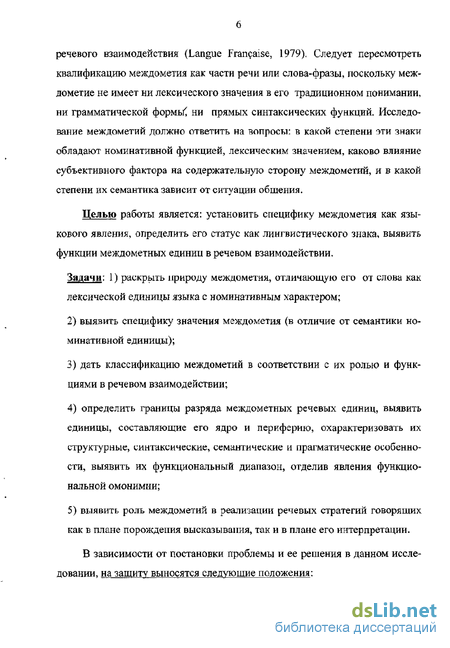 6

речевого взаимодействия (Langue Française, 1979). Следует пересмотреть квалификацию междометия как части речи или слова-фразы, поскольку междометие не имеет ни лексического значения в его традиционном понимании, ни грамматической формы, ни прямых синтаксических функций. Исследование междометий должно ответить на вопросы: в какой степени эти знаки обладают номинативной функцией, лексическим значением, каково влияние субъективного фактора на содержательную сторону междометий, и в какой степени их семантика зависит от ситуации общения.

Целью работы является: установить специфику междометия как языкового явления, определить его статус как лингвистического знака, выявить функции междометных единиц в речевом взаимодействии.

Задачи: 1) раскрыть природу междометия, отличающую его от слова как лексической единицы языка с номинативным характером;

2) выявить специфику значения междометия (в отличие от семантики номинативной единицы);

3) дать классификацию междометий в соответствии с их ролью и функциями в речевом взаимодействии;

4) определить границы разряда междометных речевых единиц, выявить единицы, составляющие его ядро и периферию, охарактеризовать их структурные, синтаксические, семантические и прагматические особенности, выявить их функциональный диапазон, отделив явления функциональной омонимии;

5) выявить роль междометий в реализации речевых стратегий говорящих как в плане порождения высказывания, так и в плане его интерпретации.

В зависимости от постановки проблемы и ее решения в данном исследовании, на защиту выносятся следующие положения:

dsLib.net
библиотека диссертаций